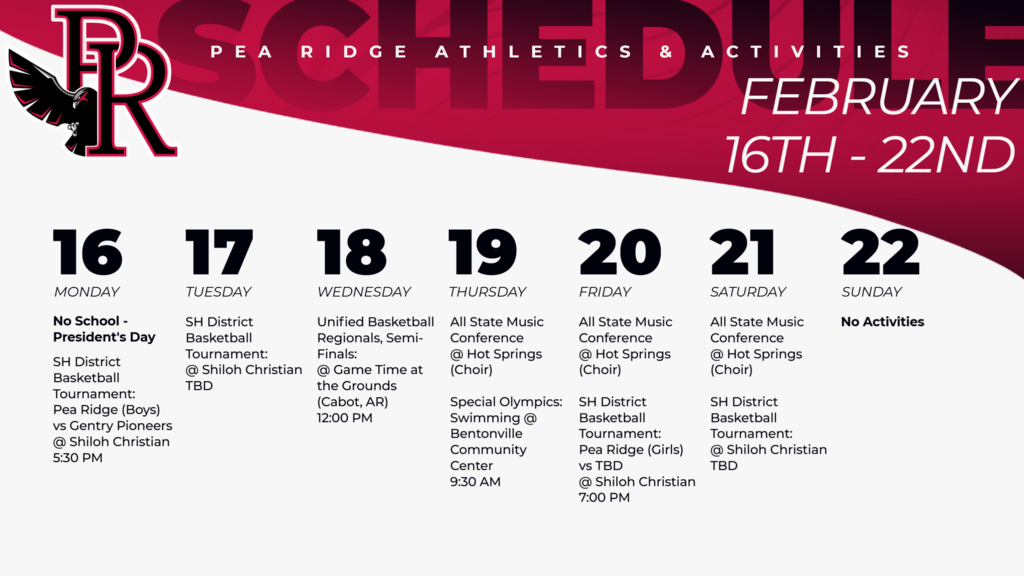 PR

SCHEDULE

PEA RIDGE ATHLETICS & ACTIVITIES

FEBRUARY 16TH - 22ND

16
MONDAY
No School - President's Day
SH District Basketball Tournament: Pea Ridge (Boys) vs Gentry Pioneers @ Shiloh Christian 5:30 PM

17
TUESDAY
SH District Basketball Tournament: @ Shiloh Christian TBD

18
WEDNESDAY
Unified Basketball Regionals, Semi-Finals: @ Game Time at the Grounds (Cabot, AR) 12:00 PM

19
THURSDAY
All State Music Conference @ Hot Springs (Choir)

Special Olympics: Swimming @ Bentonville Community Center 9:30 AM

20
FRIDAY
All State Music Conference @ Hot Springs (Choir)

SH District Basketball Tournament: Pea Ridge (Girls) vs TBD @ Shiloh Christian 7:00 PM

21
SATURDAY
All State Music Conference @ Hot Springs (Choir)

SH District Basketball Tournament: @ Shiloh Christian TBD

22
SUNDAY
No Activities